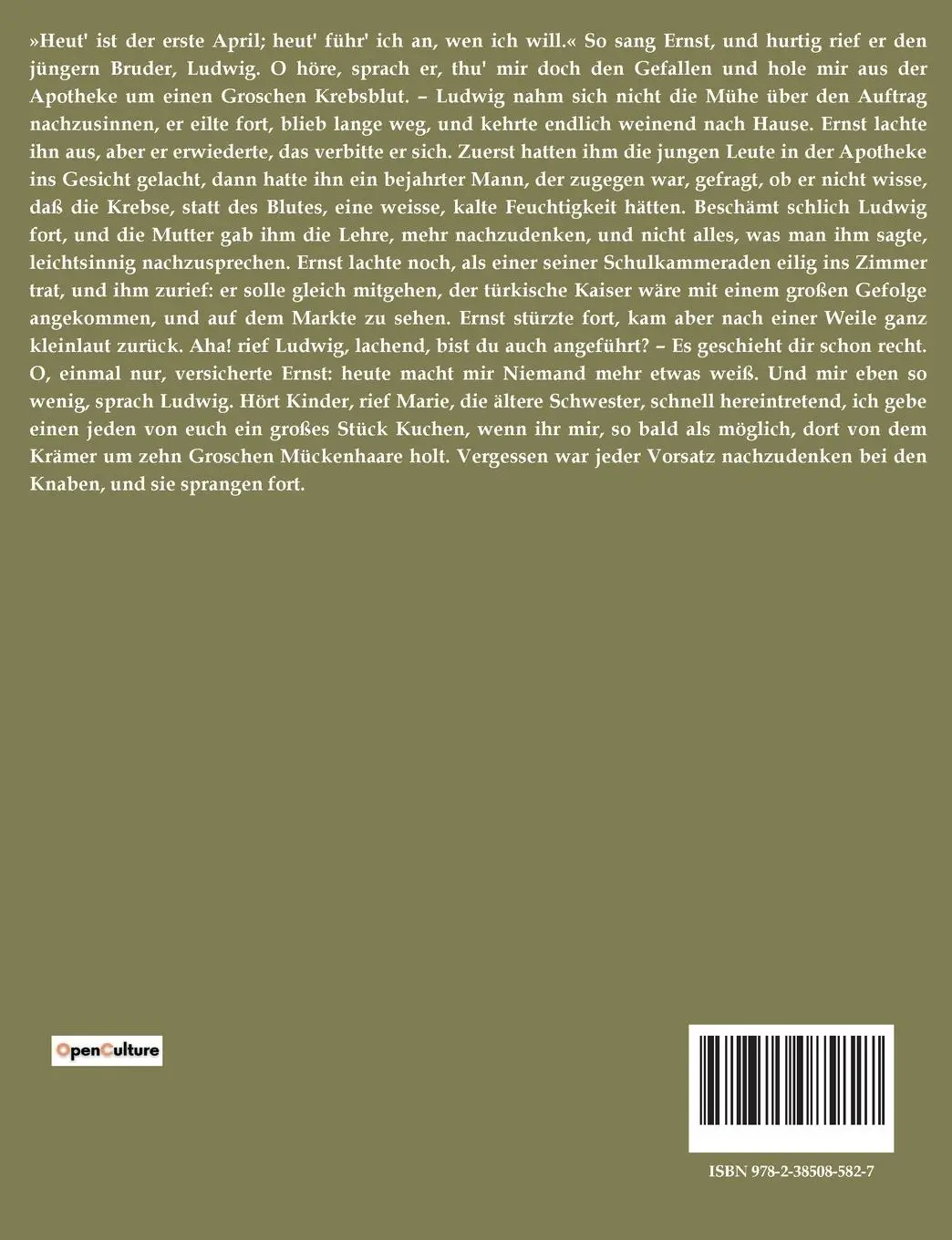 »Heut' ist der erste April; heut' führ' ich an, wen ich will.« So sang Ernst, und hurtig rief er den jüngern Bruder, Ludwig. O höre, sprach er, thu' mir doch den Gefallen und hole mir aus der Apotheke um einen Groschen Krebsblut. – Ludwig nahm sich nicht die Mühe über den Auftrag nachzusinnen, er eilte fort, blieb lange weg, und kehrte endlich weinend nach Hause. Ernst lachte ihn aus, aber er erwiederte, das verbitte er sich. Zuerst hatten ihm die jungen Leute in der Apotheke ins Gesicht gelacht, dann hatte ihn ein bejahrter Mann, der zugegen war, gefragt, ob er nicht wisse, daß die Krebse, statt des Blutes, eine weisse, kalte Feuchtigkeit hätten. Beschämt schlich Ludwig fort, und die Mutter gab ihm die Lehre, mehr nachzudenken, und nicht alles, was man ihm sagte, leichtsinnig nachzusprechen. Ernst lachte noch, als einer seiner Schulkammeraden eilig ins Zimmer trat, und ihm zurief: er solle gleich mitgehen, der türkische Kaiser wäre mit einem großen Gefolge angekommen, und auf dem Markte zu sehen. Ernst stürzte fort, kam aber nach einer Weile ganz kleinlaut zurück. Aha! rief Ludwig, lachend, bist du auch angeführt? – Es geschieht dir schon recht. O, einmal nur, versicherte Ernst: heute macht mir Niemand mehr etwas weiß. Und mir eben so wenig, sprach Ludwig. Hört Kinder, rief Marie, die ältere Schwester, schnell hereintretend, ich gebe einen jeden von euch ein großes Stück Kuchen, wenn ihr mir, so bald als möglich, dort von dem Krämer um zehn Groschen Mückenhaare holt. Vergessen war jeder Vorsatz nachzudenken bei den Knaben, und sie sprangen fort.

OpenCulture

ISBN 978-2-38508-582-7